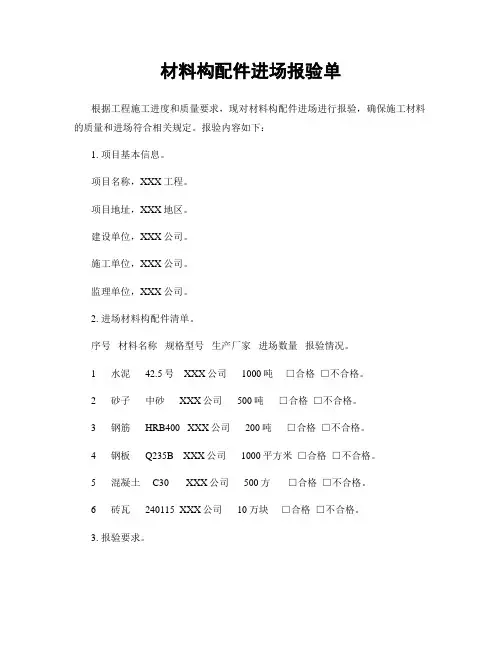 材料构配件进场报验单

根据工程施工进度和质量要求，现对材料构配件进场进行报验，确保施工材料的质量和进场符合相关规定。报验内容如下：

1. 项目基本信息。

项目名称，XXX工程。

项目地址，XXX地区。

建设单位，XXX公司。

施工单位，XXX公司。

监理单位，XXX公司。

2. 进场材料构配件清单。

序号 材料名称 规格型号 生产厂家 进场数量 报验情况。

1 水泥 42.5号 XXX公司 1000吨 □合格 □不合格。

2 砂子 中砂 XXX公司 500吨 □合格 □不合格。

3 钢筋 HRB400 XXX公司 200吨 □合格 □不合格。

4 钢板 Q235B XXX公司 1000平方米 □合格 □不合格。

5 混凝土 C30 XXX公司 500方 □合格 □不合格。

6 砖瓦 240115 XXX公司 10万块 □合格 □不合格。

3. 报验要求。